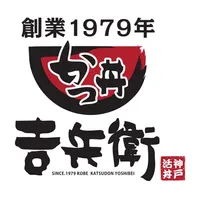 創業1979年

かつ丼

吉兵衛

SINCE.1979 KOBE KATSUDON YOSHIBEI

神戸
活丼